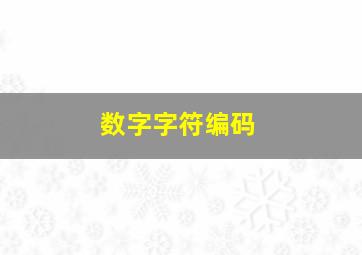 数字字符编码